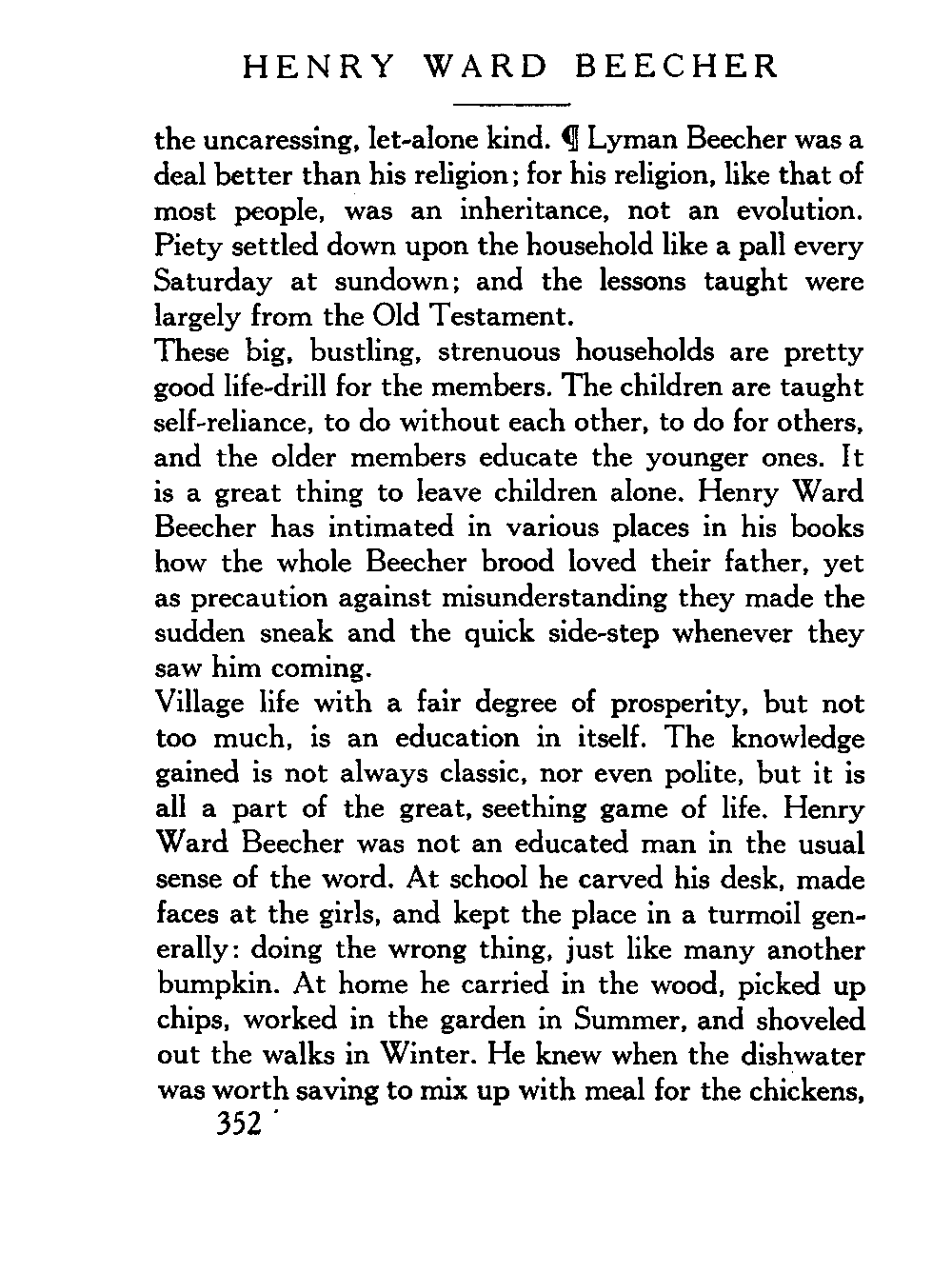 HENRY WARD BEECHER

the uncaressing, let-alone kind. ¶ Lyman Beecher was a deal better than his religion; for his religion, like that of most people, was an inheritance, not an evolution. Piety settled down upon the household like a pall every Saturday at sundown; and the lessons taught were largely from the Old Testament.

These big, bustling, strenuous households are pretty good life-drill for the members. The children are taught self-reliance, to do without each other, to do for others, and the older members educate the younger ones. It is a great thing to leave children alone. Henry Ward Beecher has intimated in various places in his books how the whole Beecher brood loved their father, yet as precaution against misunderstanding they made the sudden sneak and the quick side-step whenever they saw him coming.

Village life with a fair degree of prosperity, but not too much, is an education in itself. The knowledge gained is not always classic, nor even polite, but it is all a part of the great, seething game of life. Henry Ward Beecher was not an educated man in the usual sense of the word. At school he carved his desk, made faces at the girls, and kept the place in a turmoil generally: doing the wrong thing, just like many another bumpkin. At home he carried in the wood, picked up chips, worked in the garden in Summer, and shoveled out the walks in Winter. He knew when the dishwater was worth saving to mix up with meal for the chickens,

352